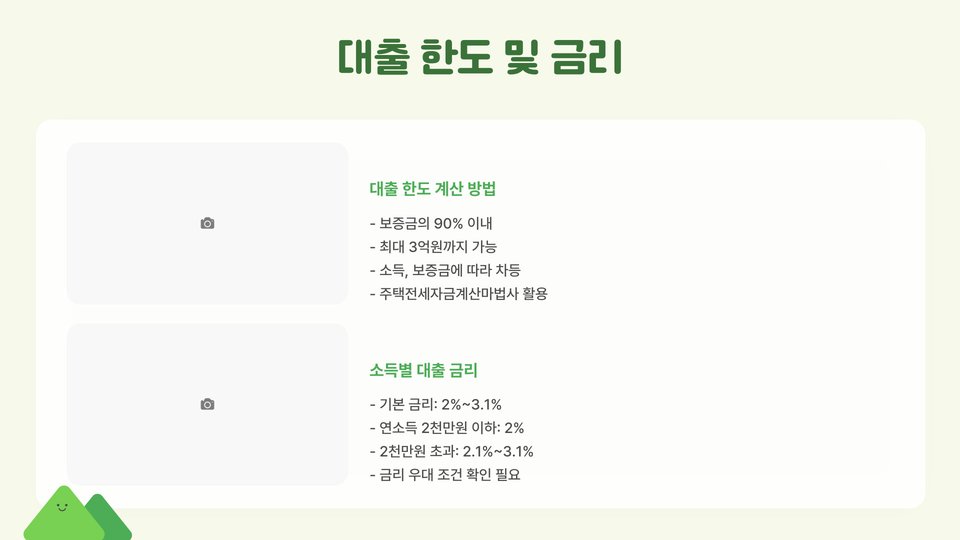 대출 한도 및 금리

대출 한도 계산 방법

- 보증금의 90% 이내
- 최대 3억원까지 가능
- 소득, 보증금에 따라 차등
- 주택전세자금계산마법사 활용

소득별 대출 금리

- 기본 금리: 2%~3.1%
- 연소득 2천만원 이하: 2%
- 2천만원 초과: 2.1%~3.1%
- 금리 우대 조건 확인 필요